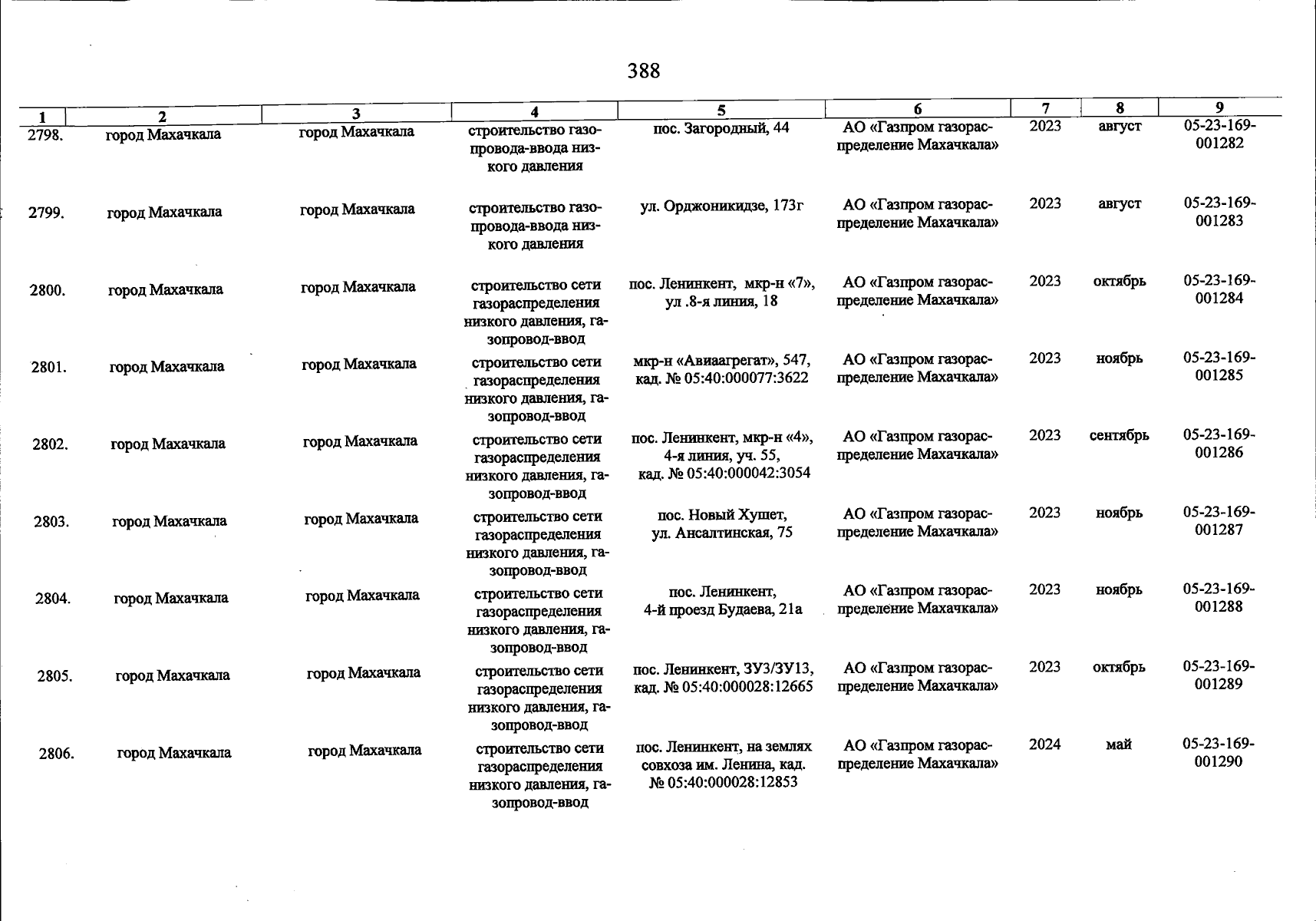 388

| 1 | 2 | 3 | 4 | 5 | 6 | 7 | 8 | 9 |
|---|---|---|---|---|---|---|---|---|
| 2798. | город Махачкала | город Махачкала | строительство газопровода-ввода низкого давления | пос. Загородный, 44 | АО «Газпром газораспределение Махачкала» | 2023 | август | 05-23-169-001282 |
| 2799. | город Махачкала | город Махачкала | строительство газопровода-ввода низкого давления | ул. Орджоникидзе, 173г | АО «Газпром газораспределение Махачкала» | 2023 | август | 05-23-169-001283 |
| 2800. | город Махачкала | город Махачкала | строительство сети газораспределения низкого давления, газопровод-ввод | пос. Ленинкент, мкр-н «7», ул .8-я линия, 18 | АО «Газпром газораспределение Махачкала» | 2023 | октябрь | 05-23-169-001284 |
| 2801. | город Махачкала | город Махачкала | строительство сети газораспределения низкого давления, газопровод-ввод | мкр-н «Авиаагрегат», 547, кад. № 05:40:000077:3622 | АО «Газпром газораспределение Махачкала» | 2023 | ноябрь | 05-23-169-001285 |
| 2802. | город Махачкала | город Махачкала | строительство сети газораспределения низкого давления, газопровод-ввод | пос. Ленинкент, мкр-н «4», 4-я линия, уч. 55, кад. № 05:40:000042:3054 | АО «Газпром газораспределение Махачкала» | 2023 | сентябрь | 05-23-169-001286 |
| 2803. | город Махачкала | город Махачкала | строительство сети газораспределения низкого давления, газопровод-ввод | пос. Новый Хушет, ул. Ансалтинская, 75 | АО «Газпром газораспределение Махачкала» | 2023 | ноябрь | 05-23-169-001287 |
| 2804. | город Махачкала | город Махачкала | строительство сети газораспределения низкого давления, газопровод-ввод | пос. Ленинкент, 4-й проезд Будаева, 21а | АО «Газпром газораспределение Махачкала» | 2023 | ноябрь | 05-23-169-001288 |
| 2805. | город Махачкала | город Махачкала | строительство сети газораспределения низкого давления, газопровод-ввод | пос. Ленинкент, ЗУ3/ЗУ13, кад. № 05:40:000028:12665 | АО «Газпром газораспределение Махачкала» | 2023 | октябрь | 05-23-169-001289 |
| 2806. | город Махачкала | город Махачкала | строительство сети газораспределения низкого давления, газопровод-ввод | пос. Ленинкент, на землях совхоза им. Ленина, кад. № 05:40:000028:12853 | АО «Газпром газораспределение Махачкала» | 2024 | май | 05-23-169-001290 |